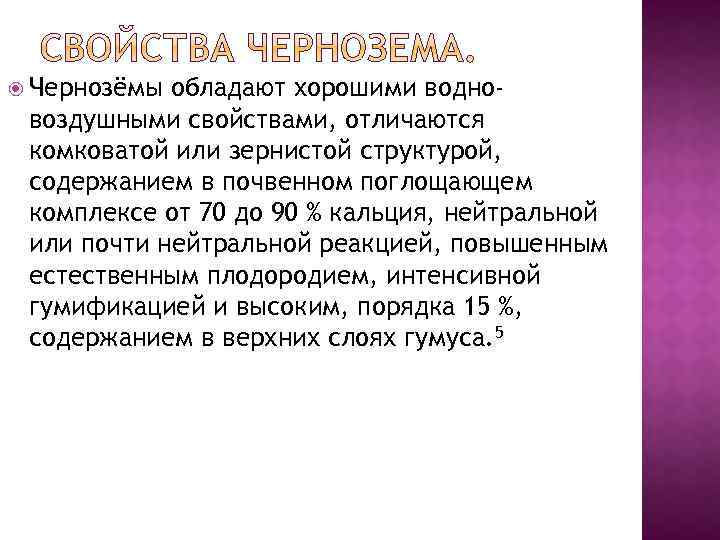 СВОЙСТВА ЧЕРНОЗЕМА.

Чернозёмы обладают хорошими водно-воздушными свойствами, отличаются комковатой или зернистой структурой, содержанием в почвенном поглощающем комплексе от 70 до 90 % кальция, нейтральной или почти нейтральной реакцией, повышенным естественным плодородием, интенсивной гумификацией и высоким, порядка 15 %, содержанием в верхних слоях гумуса.$^5$